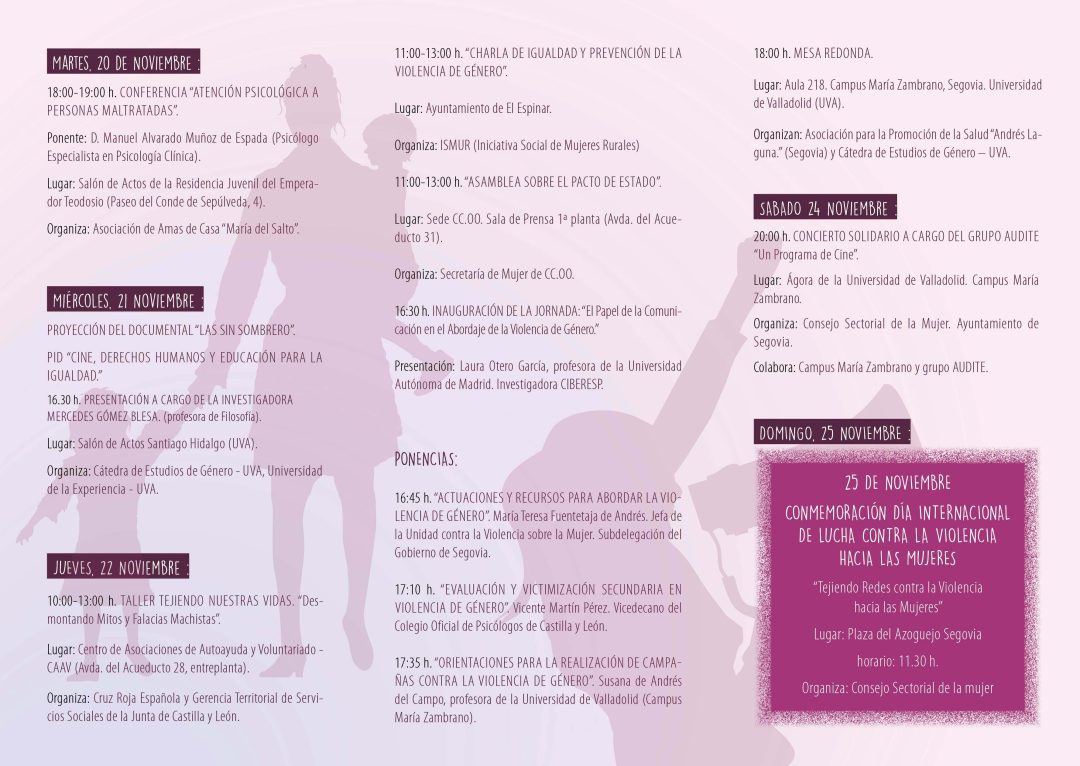 MARTES, 20 DE NOVIEMBRE :

18:00-19:00 h. CONFERENCIA "ATENCIÓN PSICOLÓGICA A PERSONAS MALTRATADAS".

Ponente: D. Manuel Alvarado Muñoz de Espada (Psicólogo Especialista en Psicología Clínica).

Lugar: Salón de Actos de la Residencia Juvenil del Emperador Teodosio (Paseo del Conde de Sepúlveda, 4).

Organiza: Asociación de Amas de Casa "María del Salto".

MIÉRCOLES, 21 NOVIEMBRE :

PROYECCIÓN DEL DOCUMENTAL "LAS SIN SOMBRERO".

PID "CINE, DERECHOS HUMANOS Y EDUCACIÓN PARA LA IGUALDAD."

16.30 h. PRESENTACIÓN A CARGO DE LA INVESTIGADORA MERCEDES GÓMEZ BLESA. (profesora de Filosofía).

Lugar: Salón de Actos Santiago Hidalgo (UVA).

Organiza: Cátedra de Estudios de Género - UVA, Universidad de la Experiencia - UVA.

JUEVES, 22 NOVIEMBRE :

10:00-13:00 h. TALLER TEJIENDO NUESTRAS VIDAS. "Desmontando Mitos y Falacias Machistas".

Lugar: Centro de Asociaciones de Autoayuda y Voluntariado - CAAV (Avda. del Acueducto 28, entreplanta).

Organiza: Cruz Roja Española y Gerencia Territorial de Servicios Sociales de la Junta de Castilla y León.

11:00-13:00 h. "CHARLA DE IGUALDAD Y PREVENCIÓN DE LA VIOLENCIA DE GÉNERO".

Lugar: Ayuntamiento de El Espinar.

Organiza: ISMUR (Iniciativa Social de Mujeres Rurales)

11:00-13:00 h. "ASAMBLEA SOBRE EL PACTO DE ESTADO".

Lugar: Sede CC.OO. Sala de Prensa 1ª planta (Avda. del Acueducto 31).

Organiza: Secretaría de Mujer de CC.OO.

16:30 h. INAUGURACIÓN DE LA JORNADA: "El Papel de la Comunicación en el Abordaje de la Violencia de Género."

Presentación: Laura Otero García, profesora de la Universidad Autónoma de Madrid. Investigadora CIBERESP.

PONENCIAS:

16:45 h. "ACTUACIONES Y RECURSOS PARA ABORDAR LA VIOLENCIA DE GÉNERO". María Teresa Fuentetaja de Andrés. Jefa de la Unidad contra la Violencia sobre la Mujer. Subdelegación del Gobierno de Segovia.

17:10 h. "EVALUACIÓN Y VICTIMIZACIÓN SECUNDARIA EN VIOLENCIA DE GÉNERO". Vicente Martín Pérez. Vicedecano del Colegio Oficial de Psicólogos de Castilla y León.

17:35 h. "ORIENTACIONES PARA LA REALIZACIÓN DE CAMPAÑAS CONTRA LA VIOLENCIA DE GÉNERO". Susana de Andrés del Campo, profesora de la Universidad de Valladolid (Campus María Zambrano).

18:00 h. MESA REDONDA.

Lugar: Aula 218. Campus María Zambrano, Segovia. Universidad de Valladolid (UVA).

Organizan: Asociación para la Promoción de la Salud "Andrés Laguna." (Segovia) y Cátedra de Estudios de Género – UVA.

SABADO 24 NOVIEMBRE :

20:00 h. CONCIERTO SOLIDARIO A CARGO DEL GRUPO AUDITE "Un Programa de Cine".

Lugar: Ágora de la Universidad de Valladolid. Campus María Zambrano.

Organiza: Consejo Sectorial de la Mujer. Ayuntamiento de Segovia.

Colabora: Campus María Zambrano y grupo AUDITE.

DOMINGO, 25 NOVIEMBRE :

25 DE NOVIEMBRE

CONMEMORACIÓN DÍA INTERNACIONAL DE LUCHA CONTRA LA VIOLENCIA HACIA LAS MUJERES

"Tejiendo Redes contra la Violencia hacia las Mujeres"

Lugar: Plaza del Azoguejo Segovia

horario: 11.30 h.

Organiza: Consejo Sectorial de la mujer